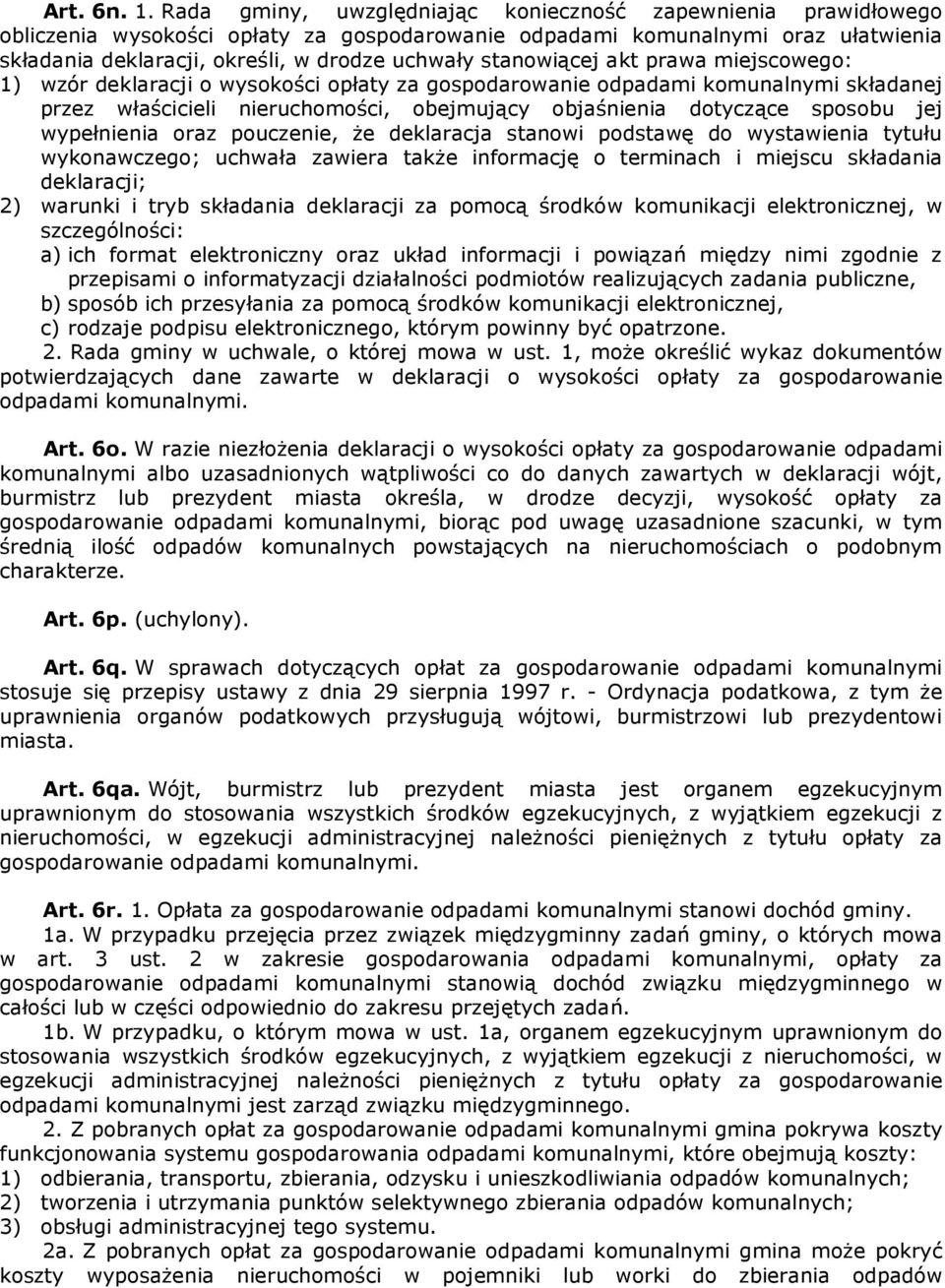 Art. 6n. 1. Rada gminy, uwzględniając konieczność zapewnienia prawidłowego obliczenia wysokości opłaty za gospodarowanie odpadami komunalnymi oraz ułatwienia składania deklaracji, określi, w drodze uchwały stanowiącej akt prawa miejscowego:
1) wzór deklaracji o wysokości opłaty za gospodarowanie odpadami komunalnymi składanej przez właścicieli nieruchomości, obejmujący objaśnienia dotyczące sposobu jej wypełnienia oraz pouczenie, że deklaracja stanowi podstawę do wystawienia tytułu wykonawczego; uchwała zawiera także informację o terminach i miejscu składania deklaracji;
2) warunki i tryb składania deklaracji za pomocą środków komunikacji elektronicznej, w szczególności:
a) ich format elektroniczny oraz układ informacji i powiązań między nimi zgodnie z przepisami o informatyzacji działalności podmiotów realizujących zadania publiczne,
b) sposób ich przesyłania za pomocą środków komunikacji elektronicznej,
c) rodzaje podpisu elektronicznego, którym powinny być opatrzone.
2. Rada gminy w uchwale, o której mowa w ust. 1, może określić wykaz dokumentów potwierdzających dane zawarte w deklaracji o wysokości opłaty za gospodarowanie odpadami komunalnymi.

Art. 6o. W razie niezłożenia deklaracji o wysokości opłaty za gospodarowanie odpadami komunalnymi albo uzasadnionych wątpliwości co do danych zawartych w deklaracji wójt, burmistrz lub prezydent miasta określa, w drodze decyzji, wysokość opłaty za gospodarowanie odpadami komunalnymi, biorąc pod uwagę uzasadnione szacunki, w tym średnią ilość odpadów komunalnych powstających na nieruchomościach o podobnym charakterze.

Art. 6p. (uchylony).

Art. 6q. W sprawach dotyczących opłat za gospodarowanie odpadami komunalnymi stosuje się przepisy ustawy z dnia 29 sierpnia 1997 r. - Ordynacja podatkowa, z tym że uprawnienia organów podatkowych przysługują wójtowi, burmistrzowi lub prezydentowi miasta.

Art. 6qa. Wójt, burmistrz lub prezydent miasta jest organem egzekucyjnym uprawnionym do stosowania wszystkich środków egzekucyjnych, z wyjątkiem egzekucji z nieruchomości, w egzekucji administracyjnej należności pieniężnych z tytułu opłaty za gospodarowanie odpadami komunalnymi.

Art. 6r. 1. Opłata za gospodarowanie odpadami komunalnymi stanowi dochód gminy.
1a. W przypadku przejęcia przez związek międzygminny zadań gminy, o których mowa w art. 3 ust. 2 w zakresie gospodarowania odpadami komunalnymi, opłaty za gospodarowanie odpadami komunalnymi stanowią dochód związku międzygminnego w całości lub w części odpowiednio do zakresu przejętych zadań.
1b. W przypadku, o którym mowa w ust. 1a, organem egzekucyjnym uprawnionym do stosowania wszystkich środków egzekucyjnych, z wyjątkiem egzekucji z nieruchomości, w egzekucji administracyjnej należności pieniężnych z tytułu opłaty za gospodarowanie odpadami komunalnymi jest zarząd związku międzygminnego.
2. Z pobranych opłat za gospodarowanie odpadami komunalnymi gmina pokrywa koszty funkcjonowania systemu gospodarowania odpadami komunalnymi, które obejmują koszty:
1) odbierania, transportu, zbierania, odzysku i unieszkodliwiania odpadów komunalnych;
2) tworzenia i utrzymania punktów selektywnego zbierania odpadów komunalnych;
3) obsługi administracyjnej tego systemu.
2a. Z pobranych opłat za gospodarowanie odpadami komunalnymi gmina może pokryć koszty wyposażenia nieruchomości w pojemniki lub worki do zbierania odpadów